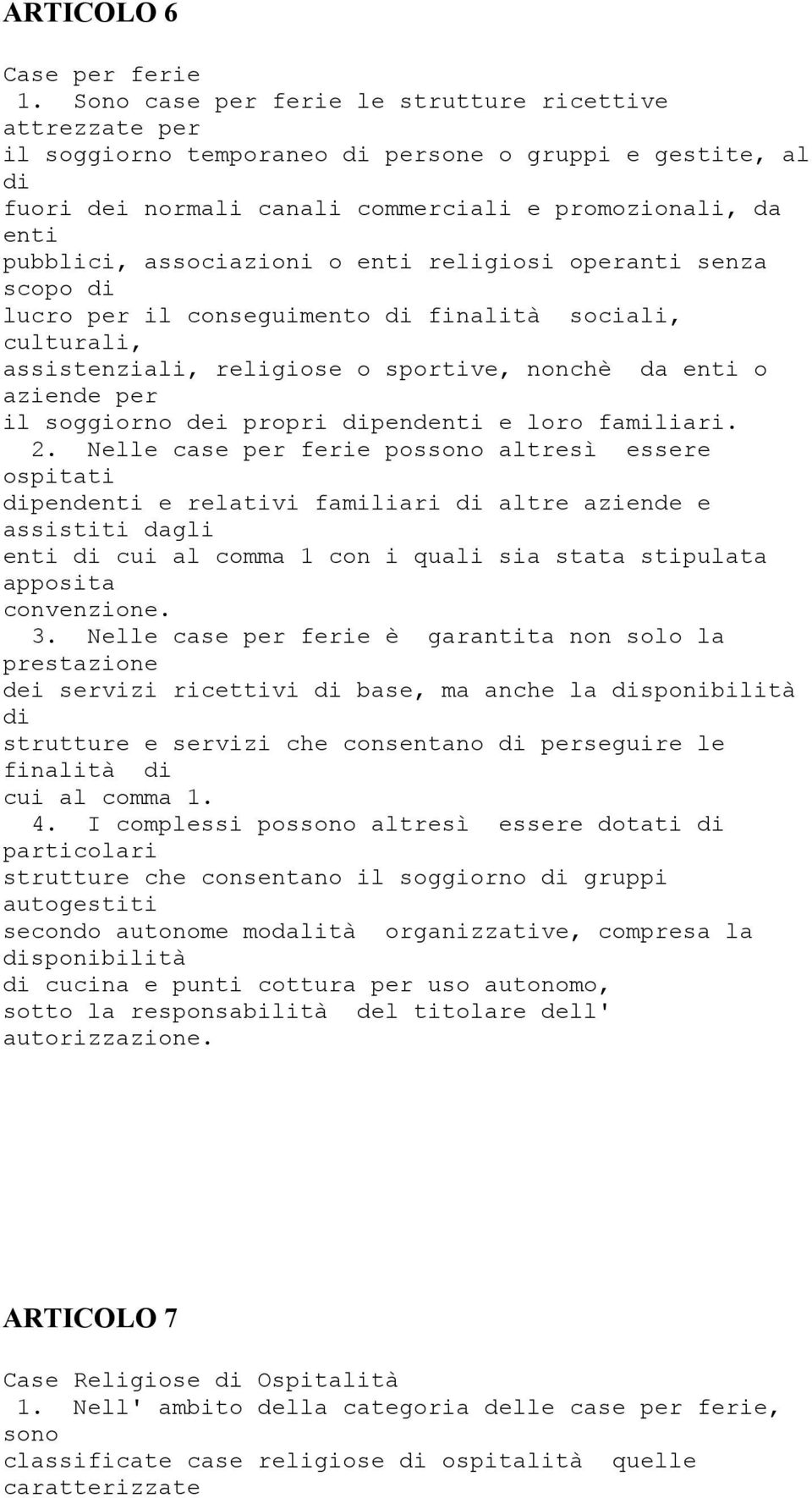 ARTICOLO 6

Case per ferie
1. Sono case per ferie le strutture ricettive attrezzate per il soggiorno temporaneo di persone o gruppi e gestite, al di fuori dei normali canali commerciali e promozionali, da enti pubblici, associazioni o enti religiosi operanti senza scopo di lucro per il conseguimento di finalità sociali, culturali, assistenziali, religiose o sportive, nonchè da enti o aziende per il soggiorno dei propri dipendenti e loro familiari.
2. Nelle case per ferie possono altresì essere ospitati dipendenti e relativi familiari di altre aziende e assistiti dagli enti di cui al comma 1 con i quali sia stata stipulata apposita convenzione.
3. Nelle case per ferie è garantita non solo la prestazione dei servizi ricettivi di base, ma anche la disponibilità di strutture e servizi che consentano di perseguire le finalità di cui al comma 1.
4. I complessi possono altresì essere dotati di particolari strutture che consentano il soggiorno di gruppi autogestiti secondo autonome modalità organizzative, compresa la disponibilità di cucina e punti cottura per uso autonomo, sotto la responsabilità del titolare dell' autorizzazione.

ARTICOLO 7

Case Religiose di Ospitalità
1. Nell' ambito della categoria delle case per ferie, sono classificate case religiose di ospitalità quelle caratterizzate